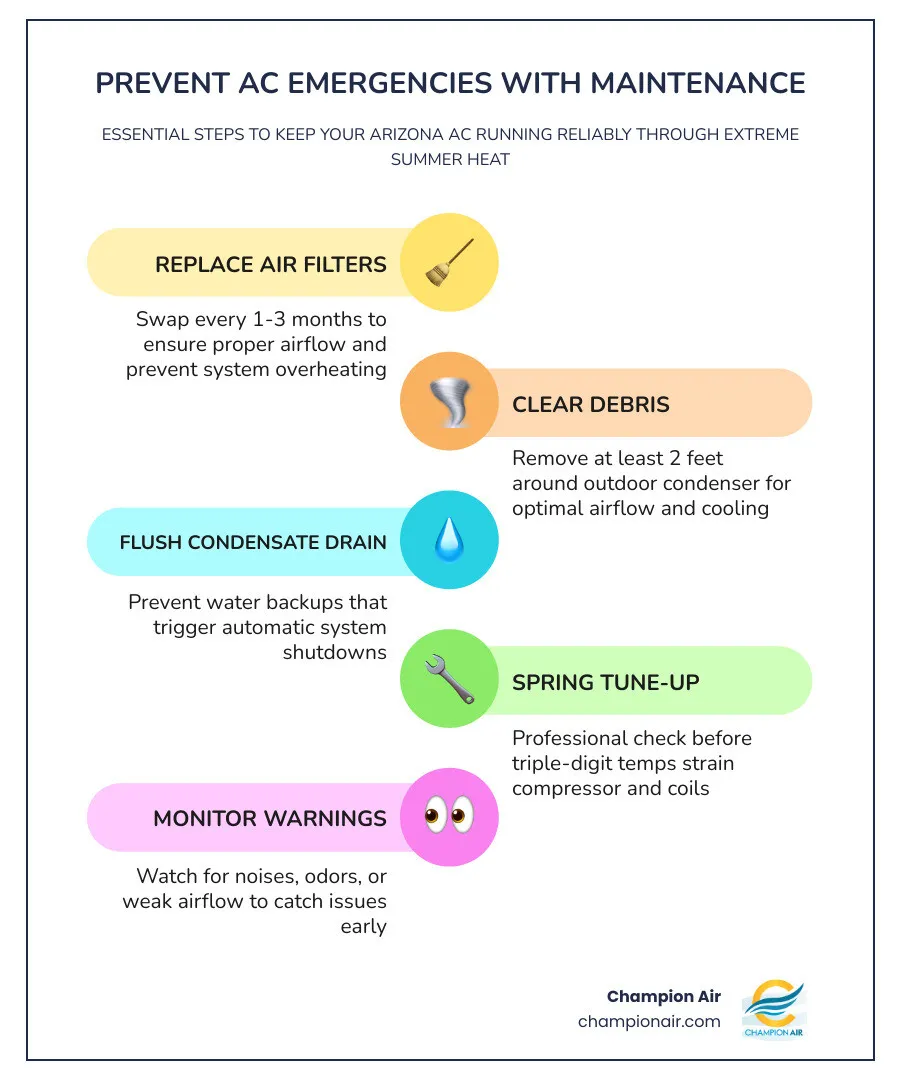 PREVENT AC EMERGENCIES WITH MAINTENANCE

ESSENTIAL STEPS TO KEEP YOUR ARIZONA AC RUNNING RELIABLY THROUGH EXTREME SUMMER HEAT

REPLACE AIR FILTERS

Swap every 1-3 months to ensure proper airflow and prevent system overheating

CLEAR DEBRIS

Remove at least 2 feet around outdoor condenser for optimal airflow and cooling

FLUSH CONDENSATE DRAIN

Prevent water backups that trigger automatic system shutdowns

SPRING TUNE-UP

Professional check before triple-digit temps strain compressor and coils

MONITOR WARNINGS

Watch for noises, odors, or weak airflow to catch issues early

Champion Air
championair.com

CHAMPION AIR